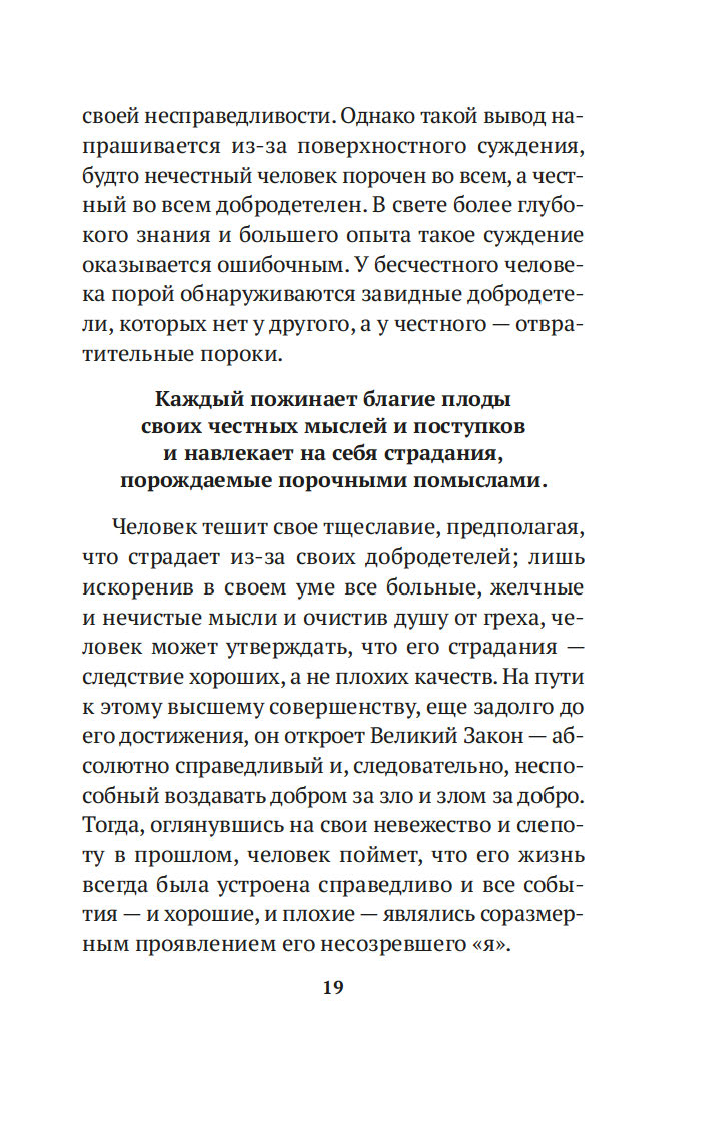 своей несправедливости. Однако такой вывод напрашивается из-за поверхностного суждения, будто нечестный человек порочен во всем, а честный во всем добродетелен. В свете более глубокого знания и большего опыта такое суждение оказывается ошибочным. У бесчестного человека порой обнаруживаются завидные добродетели, которых нет у другого, а у честного — отвратительные пороки.

Каждый пожинает благие плоды своих честных мыслей и поступков и навлекает на себя страдания, порождаемые порочными помыслами.

Человек тешит свое тщеславие, предполагая, что страдает из-за своих добродетелей; лишь искоренив в своем уме все больные, желчные и нечистые мысли и очистив душу от греха, человек может утверждать, что его страдания — следствие хороших, а не плохих качеств. На пути к этому высшему совершенству, еще задолго до его достижения, он откроет Великий Закон — абсолютно справедливый и, следовательно, неспособный воздавать добром за зло и злом за добро. Тогда, оглянувшись на свои невежество и слепоту в прошлом, человек поймет, что его жизнь всегда была устроена справедливо и все события — и хорошие, и плохие — являлись соразмерным проявлением его несозревшего «я».

19